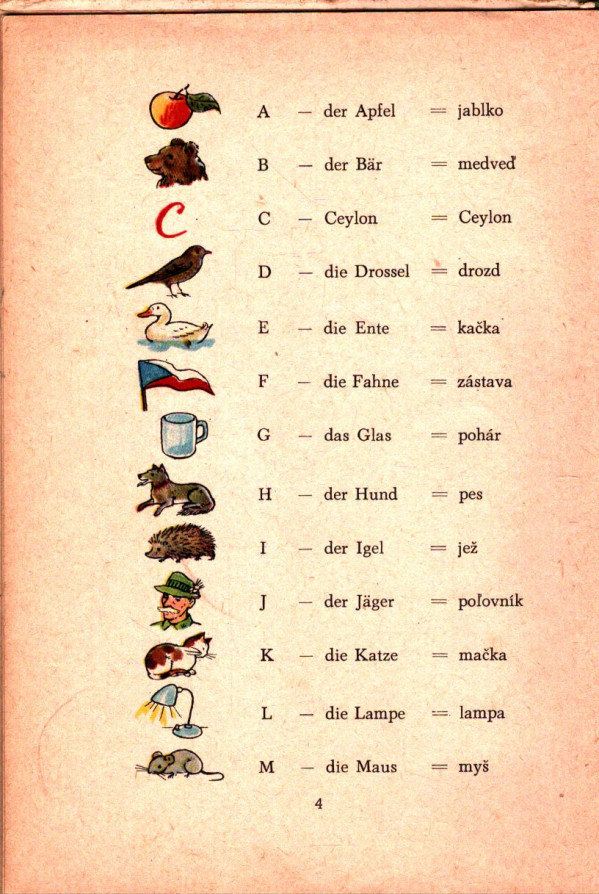 C

A — der Apfel = jablko

B — der Bär = medveď

C — Ceylon = Ceylon

D — die Drossel = drozd

E — die Ente = kačka

F — die Fahne = zástava

G — das Glas = pohár

H — der Hund = pes

I — der Igel = jež

J — der Jäger = poľovník

K — die Katze = mačka

L — die Lampe = lampa

M — die Maus = myš

4